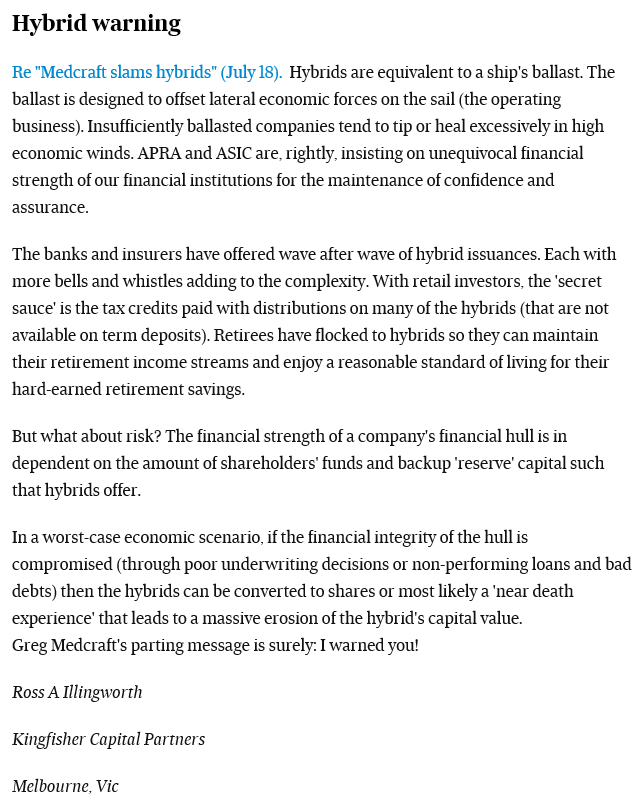 Hybrid warning

Re "Medcraft slams hybrids" (July 18). Hybrids are equivalent to a ship's ballast. The ballast is designed to offset lateral economic forces on the sail (the operating business). Insufficiently ballasted companies tend to tip or heal excessively in high economic winds. APRA and ASIC are, rightly, insisting on unequivocal financial strength of our financial institutions for the maintenance of confidence and assurance.

The banks and insurers have offered wave after wave of hybrid issuances. Each with more bells and whistles adding to the complexity. With retail investors, the 'secret sauce' is the tax credits paid with distributions on many of the hybrids (that are not available on term deposits). Retirees have flocked to hybrids so they can maintain their retirement income streams and enjoy a reasonable standard of living for their hard-earned retirement savings.

But what about risk? The financial strength of a company's financial hull is in dependent on the amount of shareholders' funds and backup 'reserve' capital such that hybrids offer.

In a worst-case economic scenario, if the financial integrity of the hull is compromised (through poor underwriting decisions or non-performing loans and bad debts) then the hybrids can be converted to shares or most likely a 'near death experience' that leads to a massive erosion of the hybrid's capital value.
Greg Medcraft's parting message is surely: I warned you!

Ross A Illingworth

Kingfisher Capital Partners

Melbourne, Vic